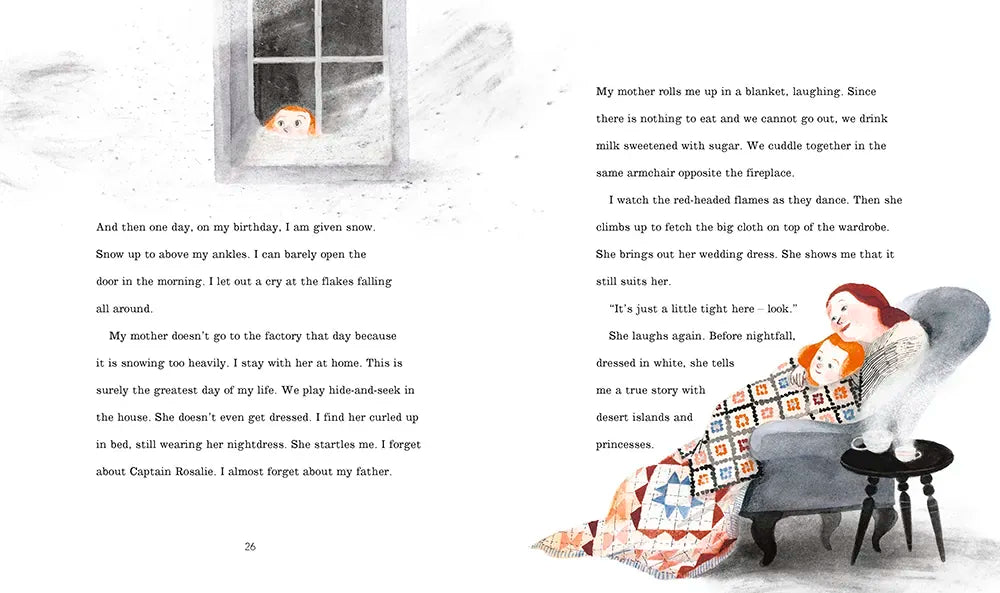 And then one day, on my birthday, I am given snow. Snow up to above my ankles. I can barely open the door in the morning. I let out a cry at the flakes falling all around.

My mother doesn't go to the factory that day because it is snowing too heavily. I stay with her at home. This is surely the greatest day of my life. We play hide-and-seek in the house. She doesn't even get dressed. I find her curled up in bed, still wearing her nightdress. She startles me. I forget about Captain Rosalie. I almost forget about my father.

26

My mother rolls me up in a blanket, laughing. Since there is nothing to eat and we cannot go out, we drink milk sweetened with sugar. We cuddle together in the same armchair opposite the fireplace.

I watch the red-headed flames as they dance. Then she climbs up to fetch the big cloth on top of the wardrobe. She brings out her wedding dress. She shows me that it still suits her.

"It's just a little tight here – look."

She laughs again. Before nightfall, dressed in white, she tells me a true story with desert islands and princesses.